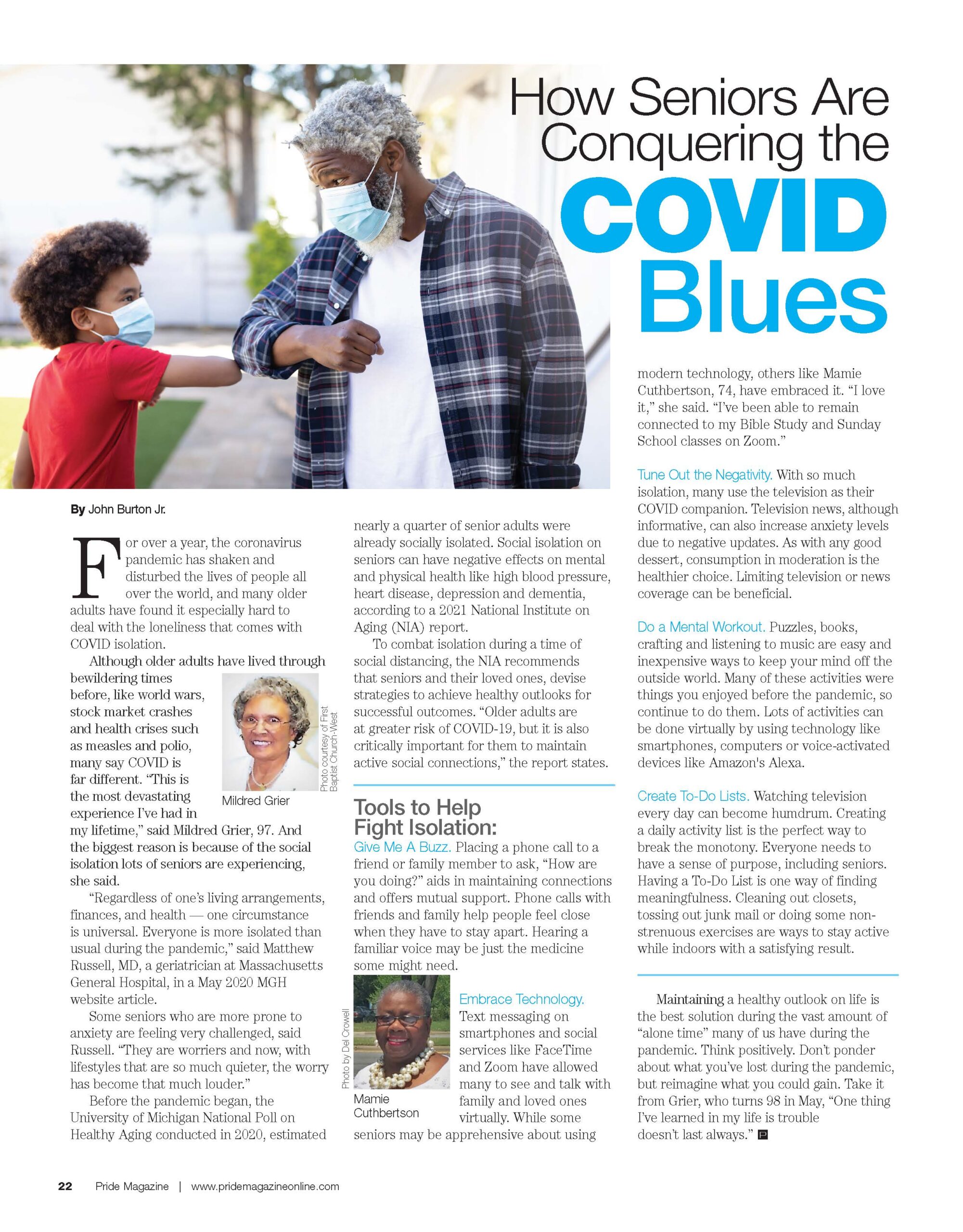 How Seniors Are Conquering the COVID Blues

By John Burton Jr.

For over a year, the coronavirus pandemic has shaken and disturbed the lives of people all over the world, and many older adults have found it especially hard to deal with the loneliness that comes with COVID isolation.

Although older adults have lived through bewildering times before, like world wars, stock market crashes and health crises such as measles and polio, many say COVID is far different. "This is the most devastating experience I've had in my lifetime," said Mildred Grier, 97. And the biggest reason is because of the social isolation lots of seniors are experiencing, she said.

Mildred Grier

Photo courtesy of First Baptist Church-West

"Regardless of one's living arrangements, finances, and health — one circumstance is universal. Everyone is more isolated than usual during the pandemic," said Matthew Russell, MD, a geriatrician at Massachusetts General Hospital, in a May 2020 MGH website article.

Some seniors who are more prone to anxiety are feeling very challenged, said Russell. "They are worriers and now, with lifestyles that are so much quieter, the worry has become that much louder."

Before the pandemic began, the University of Michigan National Poll on Healthy Aging conducted in 2020, estimated nearly a quarter of senior adults were already socially isolated. Social isolation on seniors can have negative effects on mental and physical health like high blood pressure, heart disease, depression and dementia, according to a 2021 National Institute on Aging (NIA) report.

To combat isolation during a time of social distancing, the NIA recommends that seniors and their loved ones, devise strategies to achieve healthy outlooks for successful outcomes. "Older adults are at greater risk of COVID-19, but it is also critically important for them to maintain active social connections," the report states.

Tools to Help Fight Isolation:

Give Me A Buzz. Placing a phone call to a friend or family member to ask, "How are you doing?" aids in maintaining connections and offers mutual support. Phone calls with friends and family help people feel close when they have to stay apart. Hearing a familiar voice may be just the medicine some might need.

Photo by Del Crowell

Mamie Cuthbertson

Embrace Technology. Text messaging on smartphones and social services like FaceTime and Zoom have allowed many to see and talk with family and loved ones virtually. While some seniors may be apprehensive about using modern technology, others like Mamie Cuthbertson, 74, have embraced it. "I love it," she said. "I've been able to remain connected to my Bible Study and Sunday School classes on Zoom."

Tune Out the Negativity. With so much isolation, many use the television as their COVID companion. Television news, although informative, can also increase anxiety levels due to negative updates. As with any good dessert, consumption in moderation is the healthier choice. Limiting television or news coverage can be beneficial.

Do a Mental Workout. Puzzles, books, crafting and listening to music are easy and inexpensive ways to keep your mind off the outside world. Many of these activities were things you enjoyed before the pandemic, so continue to do them. Lots of activities can be done virtually by using technology like smartphones, computers or voice-activated devices like Amazon's Alexa.

Create To-Do Lists. Watching television every day can become humdrum. Creating a daily activity list is the perfect way to break the monotony. Everyone needs to have a sense of purpose, including seniors. Having a To-Do List is one way of finding meaningfulness. Cleaning out closets, tossing out junk mail or doing some non-strenuous exercises are ways to stay active while indoors with a satisfying result.

Maintaining a healthy outlook on life is the best solution during the vast amount of "alone time" many of us have during the pandemic. Think positively. Don't ponder about what you've lost during the pandemic, but reimagine what you could gain. Take it from Grier, who turns 98 in May, "One thing I've learned in my life is trouble doesn't last always."

22 Pride Magazine | www.pridemagazineonline.com